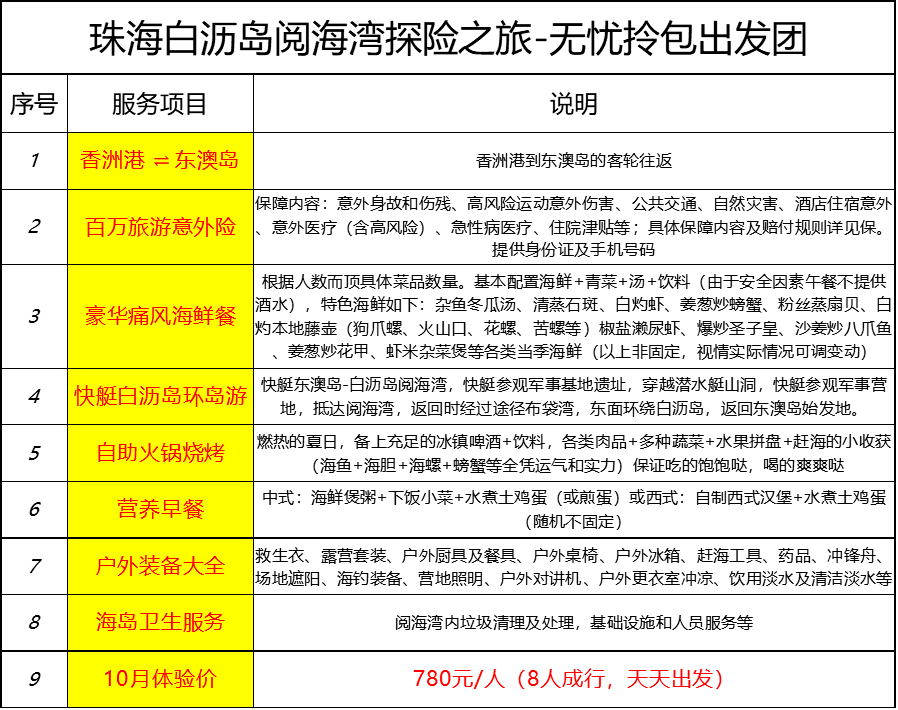 珠海白沥岛阅海湾探险之旅-无忧拎包出发团

| 序号 | 服务项目 | 说明 |
|---|---|---|
| 1 | 香洲港 ⇌ 东澳岛 | 香洲港到东澳岛的客轮往返 |
| 2 | 百万旅游意外险 | 保障内容：意外身故和伤残、高风险运动意外伤害、公共交通、自然灾害、酒店住宿意外、意外医疗（含高风险）、急性病医疗、住院津贴等；具体保障内容及赔付规则详见保。提供身份证及手机号码 |
| 3 | 豪华痛风海鲜餐 | 根据人数而顶具体菜品数量。基本配置海鲜+青菜+汤+饮料（由于安全因素午餐不提供酒水），特色海鲜如下：杂鱼冬瓜汤、清蒸石斑、白灼虾、姜葱炒螃蟹、粉丝蒸扇贝、白灼本地藤壶（狗爪螺、火山口、花螺、苦螺等）椒盐濑尿虾、爆炒圣子皇、沙姜炒八爪鱼、姜葱炒花甲、虾米杂菜煲等各类当季海鲜（以上非固定，视情实际情况可调变动） |
| 4 | 快艇白沥岛环岛游 | 快艇东澳岛-白沥岛阅海湾，快艇参观军事基地遗址，穿越潜水艇山洞，快艇参观军事营地，抵达阅海湾，返回时经过途径布袋湾，东面环绕白沥岛，返回东澳岛始发地。 |
| 5 | 自助火锅烧烤 | 燃热的夏日，备上充足的冰镇啤酒+饮料，各类肉品+多种蔬菜+水果拼盘+赶海的小收获（海鱼+海胆+海螺+螃蟹等全凭运气和实力）保证吃的饱饱哒，喝的爽爽哒 |
| 6 | 营养早餐 | 中式：海鲜煲粥+下饭小菜+水煮土鸡蛋（或煎蛋）或西式：自制西式汉堡+水煮土鸡蛋（随机不固定） |
| 7 | 户外装备大全 | 救生衣、露营套装、户外厨具及餐具、户外桌椅、户外冰箱、赶海工具、药品、冲锋舟、场地遮阳、海钓装备、营地照明、户外对讲机、户外更衣室冲凉、饮用淡水及清洁淡水等 |
| 8 | 海岛卫生服务 | 阅海湾内垃圾清理及处理，基础设施和人员服务等 |
| 9 | 10月体验价 | 780元/人（8人成行，天天出发） |